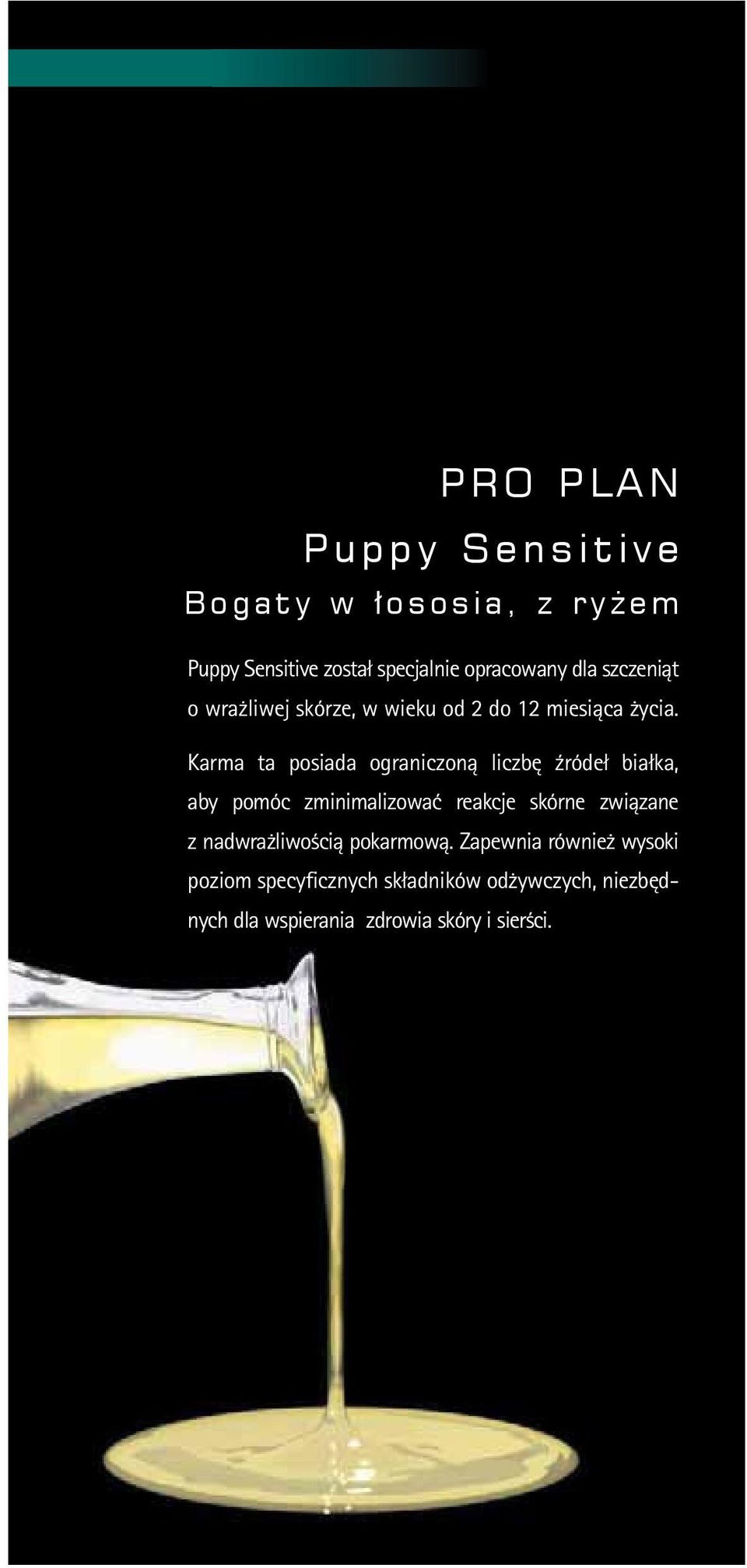 PRO PLAN

Puppy Sensitive

Bogaty w łososia, z ryżem

Puppy Sensitive został specjalnie opracowany dla szczeniąt o wrażliwej skórze, w wieku od 2 do 12 miesiąca życia.

Karma ta posiada ograniczoną liczbę źródeł białka, aby pomóc zminimalizować reakcje skórne związane z nadwrażliwością pokarmową. Zapewnia również wysoki poziom specyficznych składników odżywczych, niezbędnych dla wspierania zdrowia skóry i sierści.